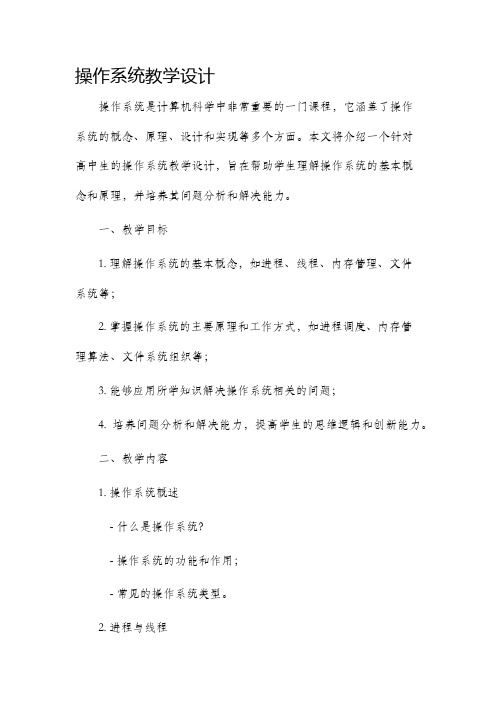 操作系统教学设计

操作系统是计算机科学中非常重要的一门课程，它涵盖了操作系统的概念、原理、设计和实现等多个方面。本文将介绍一个针对高中生的操作系统教学设计，旨在帮助学生理解操作系统的基本概念和原理，并培养其问题分析和解决能力。

一、教学目标

1. 理解操作系统的基本概念，如进程、线程、内存管理、文件系统等；

2. 掌握操作系统的主要原理和工作方式，如进程调度、内存管理算法、文件系统组织等；

3. 能够应用所学知识解决操作系统相关的问题；

4. 培养问题分析和解决能力，提高学生的思维逻辑和创新能力。

二、教学内容

1. 操作系统概述

- 什么是操作系统?

- 操作系统的功能和作用;

- 常见的操作系统类型。

2. 进程与线程